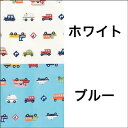 ホワイト

ブルー